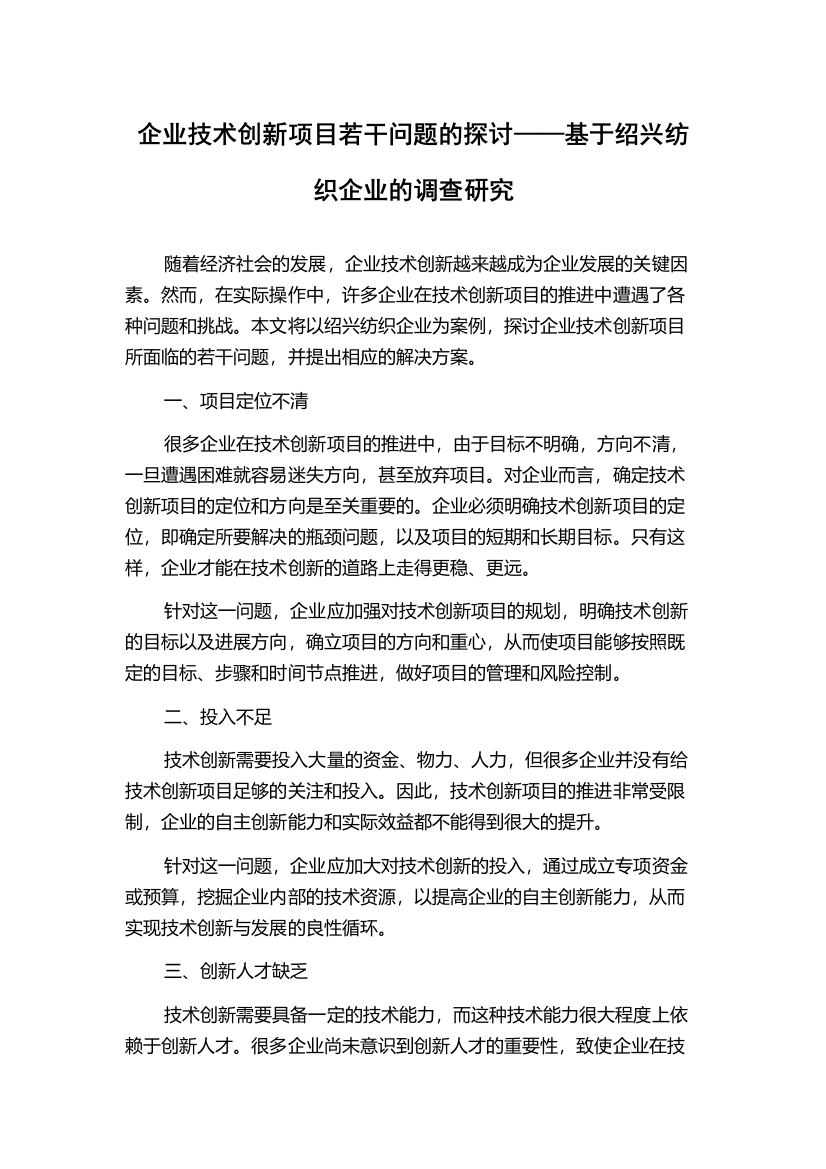 企业技术创新项目若干问题的探讨——基于绍兴纺织企业的调查研究

随着经济社会的发展，企业技术创新越来越成为企业发展的关键因素。然而，在实际操作中，许多企业在技术创新项目的推进中遭遇了各种问题和挑战。本文将以绍兴纺织企业为案例，探讨企业技术创新项目所面临的若干问题，并提出相应的解决方案。

一、项目定位不清

很多企业在技术创新项目的推进中，由于目标不明确，方向不清，一旦遭遇困难就容易迷失方向，甚至放弃项目。对企业而言，确定技术创新项目的定位和方向是至关重要的。企业必须明确技术创新项目的定位，即确定所要解决的瓶颈问题，以及项目的短期和长期目标。只有这样，企业才能在技术创新的道路上走得更稳、更远。

针对这一问题，企业应加强对技术创新项目的规划，明确技术创新的目标以及进展方向，确立项目的方向和重心，从而使项目能够按照既定的目标、步骤和时间节点推进，做好项目的管理和风险控制。

二、投入不足

技术创新需要投入大量的资金、物力、人力，但很多企业并没有给技术创新项目足够的关注和投入。因此，技术创新项目的推进非常受限制，企业的自主创新能力和实际效益都不能得到很大的提升。

针对这一问题，企业应加大对技术创新的投入，通过成立专项资金或预算，挖掘企业内部的技术资源，以提高企业的自主创新能力，从而实现技术创新与发展的良性循环。

三、创新人才缺乏

技术创新需要具备一定的技术能力，而这种技术能力很大程度上依赖于创新人才。很多企业尚未意识到创新人才的重要性，致使企业在技